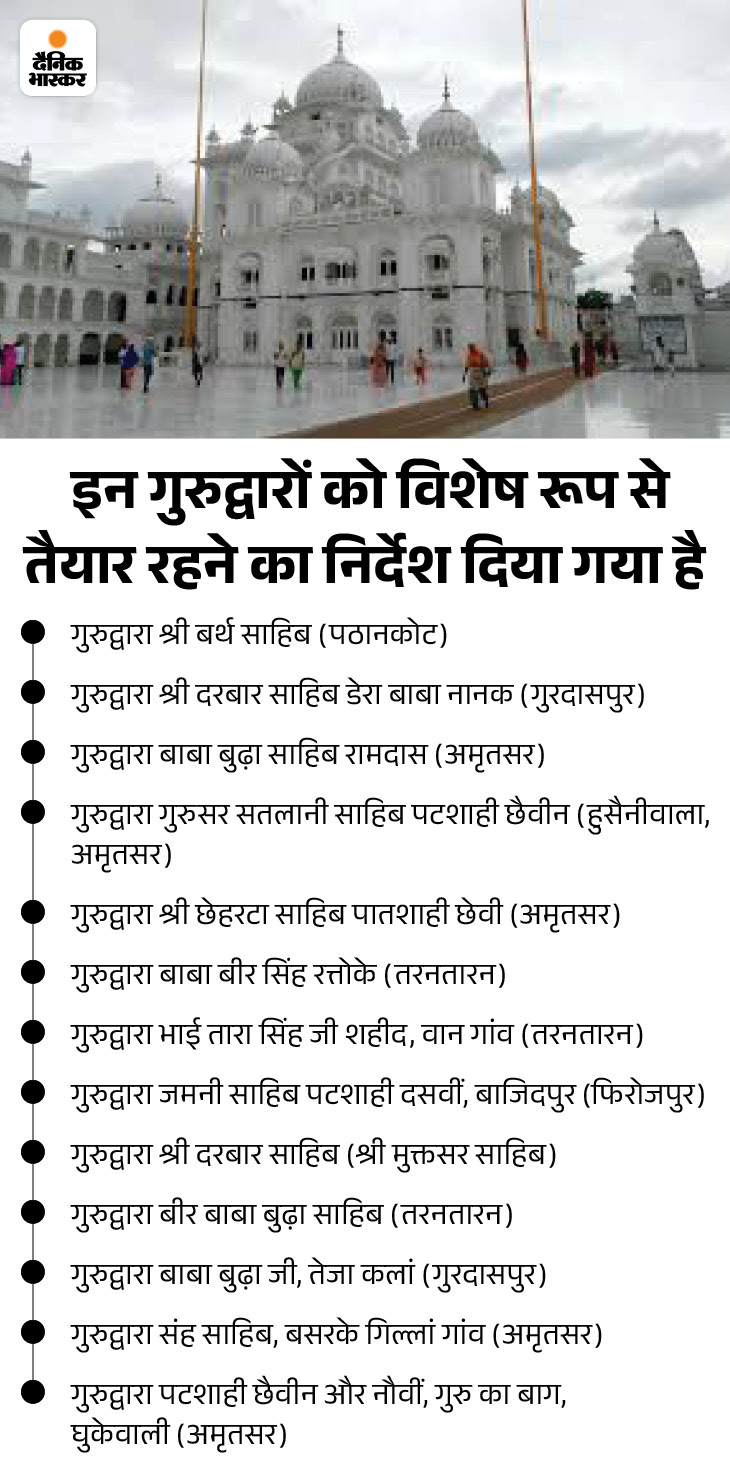 दैनिक भास्कर

इन गुरुद्वारों को विशेष रूप से तैयार रहने का निर्देश दिया गया है

गुरुद्वारा श्री बर्थ साहिब (पठानकोट)

गुरुद्वारा श्री दरबार साहिब डेरा बाबा नानक (गुरदासपुर)

गुरुद्वारा बाबा बुढ़ा साहिब रामदास (अमृतसर)

गुरुद्वारा गुरुसर सतलानी साहिब पटशाही छैवीन (हुसैनीवाला, अमृतसर)

गुरुद्वारा श्री छेहरटा साहिब पातशाही छेवी (अमृतसर)

गुरुद्वारा बाबा बीर सिंह रत्तोके (तरनतारन)

गुरुद्वारा भाई तारा सिंह जी शहीद, वान गांव (तरनतारन)

गुरुद्वारा जमनी साहिब पटशाही दसवीं, बाजिदपुर (फिरोजपुर)

गुरुद्वारा श्री दरबार साहिब (श्री मुक्तसर साहिब)

गुरुद्वारा बीर बाबा बुढ़ा साहिब (तरनतारन)

गुरुद्वारा बाबा बुढ़ा जी, तेजा कलां (गुरदासपुर)

गुरुद्वारा संह साहिब, बसरके गिल्लां गांव (अमृतसर)

गुरुद्वारा पटशाही छैवीन और नौवीं, गुरु का बाग, घुकेवाली (अमृतसर)